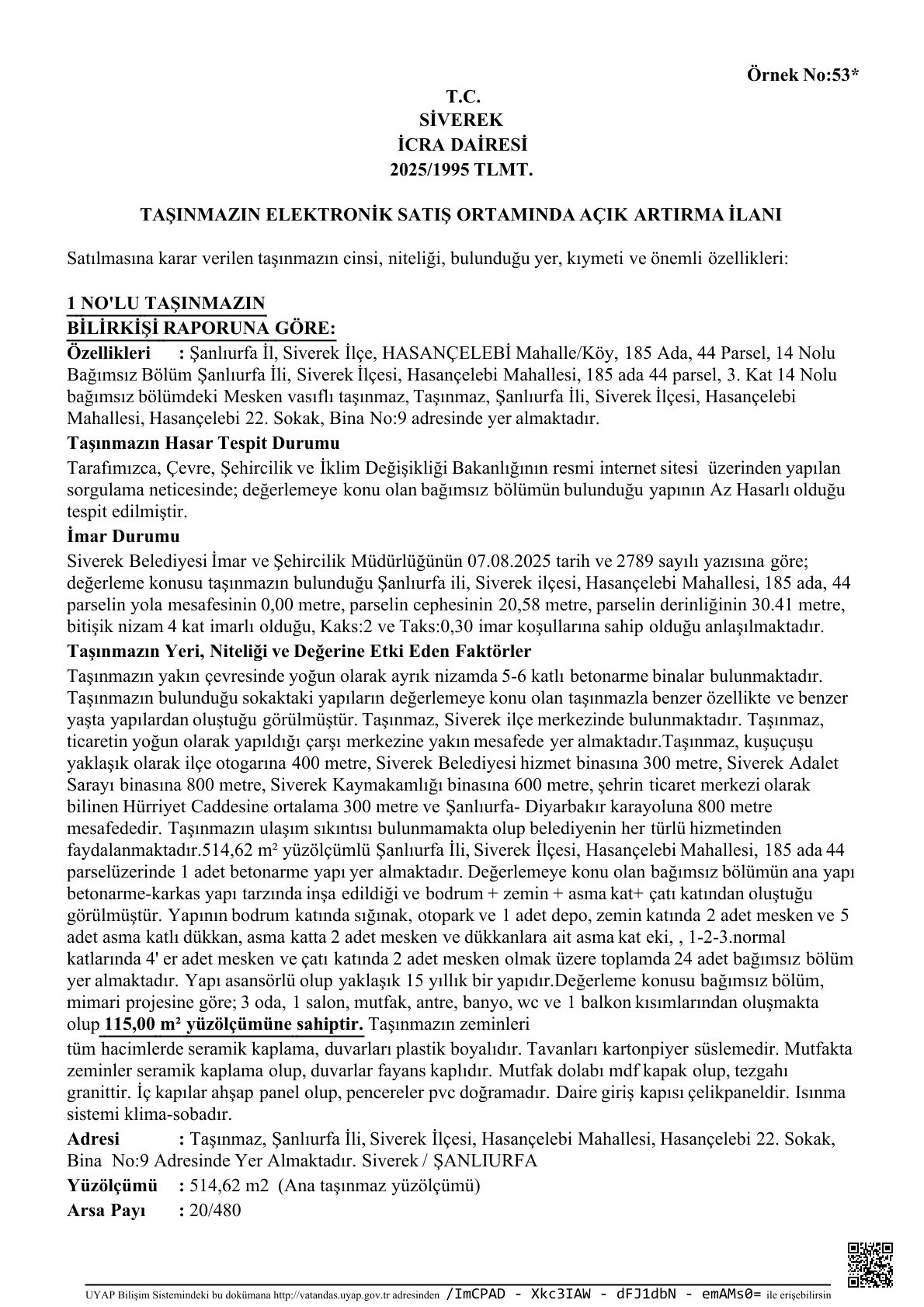 Örnek No:53*

T.C.
SİVEREK
İCRA DAİRESİ
2025/1995 TLMT.

TAŞINMAZIN ELEKTRONİK SATIŞ ORTAMINDA AÇIK ARTIRMA İLANI

Satılmasına karar verilen taşınmazın cinsi, niteliği, bulunduğu yer, kıymeti ve önemli özellikleri:

1 NO'LU TAŞINMAZIN
BİLİRKİŞİ RAPORUNA GÖRE:
Özellikleri : Şanlıurfa İl, Siverek İlçe, HASANÇELEBİ Mahalle/Köy, 185 Ada, 44 Parsel, 14 Nolu Bağımsız Bölüm Şanlıurfa İli, Siverek İlçesi, Hasançelebi Mahallesi, 185 ada 44 parsel, 3. Kat 14 Nolu bağımsız bölümdeki Mesken vasıflı taşınmaz, Taşınmaz, Şanlıurfa İli, Siverek İlçesi, Hasançelebi Mahallesi, Hasançelebi 22. Sokak, Bina No:9 adresinde yer almaktadır.
Taşınmazın Hasar Tespit Durumu
Tarafımızca, Çevre, Şehircilik ve İklim Değişikliği Bakanlığının resmi internet sitesi üzerinden yapılan sorgulama neticesinde; değerlemeye konu olan bağımsız bölümün bulunduğu yapının Az Hasarlı olduğu tespit edilmiştir.
İmar Durumu
Siverek Belediyesi İmar ve Şehircilik Müdürlüğünün 07.08.2025 tarih ve 2789 sayılı yazısına göre; değerleme konusu taşınmazın bulunduğu Şanlıurfa ili, Siverek ilçesi, Hasançelebi Mahallesi, 185 ada, 44 parselin yola mesafesinin 0,00 metre, parselin cephesinin 20,58 metre, parselin derinliğinin 30.41 metre, bitişik nizam 4 kat imarlı olduğu, Kaks:2 ve Taks:0,30 imar koşullarına sahip olduğu anlaşılmaktadır.
Taşınmazın Yeri, Niteliği ve Değerine Etki Eden Faktörler
Taşınmazın yakın çevresinde yoğun olarak ayrık nizamda 5-6 katlı betonarme binalar bulunmaktadır. Taşınmazın bulunduğu sokaktaki yapıların değerlemeye konu olan taşınmazla benzer özellikte ve benzer yaşta yapılardan oluştuğu görülmüştür. Taşınmaz, Siverek ilçe merkezinde bulunmaktadır. Taşınmaz, ticaretin yoğun olarak yapıldığı çarşı merkezine yakın mesafede yer almaktadır.Taşınmaz, kuşuçuşu yaklaşık olarak ilçe otogarına 400 metre, Siverek Belediyesi hizmet binasına 300 metre, Siverek Adalet Sarayı binasına 800 metre, Siverek Kaymakamlığı binasına 600 metre, şehrin ticaret merkezi olarak bilinen Hürriyet Caddesine ortalama 300 metre ve Şanlıurfa- Diyarbakır karayoluna 800 metre mesafededir. Taşınmazın ulaşım sıkıntısı bulunmamakta olup belediyenin her türlü hizmetinden faydalanmaktadır.514,62 m² yüzölçümlü Şanlıurfa İli, Siverek İlçesi, Hasançelebi Mahallesi, 185 ada 44 parselüzerinde 1 adet betonarme yapı yer almaktadır. Değerlemeye konu olan bağımsız bölümün ana yapı betonarme-karkas yapı tarzında inşa edildiği ve bodrum + zemin + asma kat+ çatı katından oluştuğu görülmüştür. Yapının bodrum katında sığınak, otopark ve 1 adet depo, zemin katında 2 adet mesken ve 5 adet asma katlı dükkan, asma katta 2 adet mesken ve dükkanlara ait asma kat eki, , 1-2-3.normal katlarında 4' er adet mesken ve çatı katında 2 adet mesken olmak üzere toplamda 24 adet bağımsız bölüm yer almaktadır. Yapı asansörlü olup yaklaşık 15 yıllık bir yapıdır.Değerleme konusu bağımsız bölüm, mimari projesine göre; 3 oda, 1 salon, mutfak, antre, banyo, wc ve 1 balkon kısımlarından oluşmakta olup 115,00 m² yüzölçümüne sahiptir. Taşınmazın zeminleri
tüm hacimlerde seramik kaplama, duvarları plastik boyalıdır. Tavanları kartonpiyer süslemedir. Mutfakta zeminler seramik kaplama olup, duvarlar fayans kaplıdır. Mutfak dolabı mdf kapak olup, tezgahı granittir. İç kapılar ahşap panel olup, pencereler pvc doğramadır. Daire giriş kapısı çelikpaneldir. Isınma sistemi klima-sobadır.
Adresi : Taşınmaz, Şanlıurfa İli, Siverek İlçesi, Hasançelebi Mahallesi, Hasançelebi 22. Sokak, Bina No:9 Adresinde Yer Almaktadır. Siverek / ŞANLIURFA
Yüzölçümü : 514,62 m2 (Ana taşınmaz yüzölçümü)
Arsa Payı : 20/480

UYAP Bilişim Sistemindeki bu dokümana http://vatandas.uyap.gov.tr adresinden /ImCPAD - Xkc3IAW - dFJ1dbN - emAMs0= ile erişebilirsin